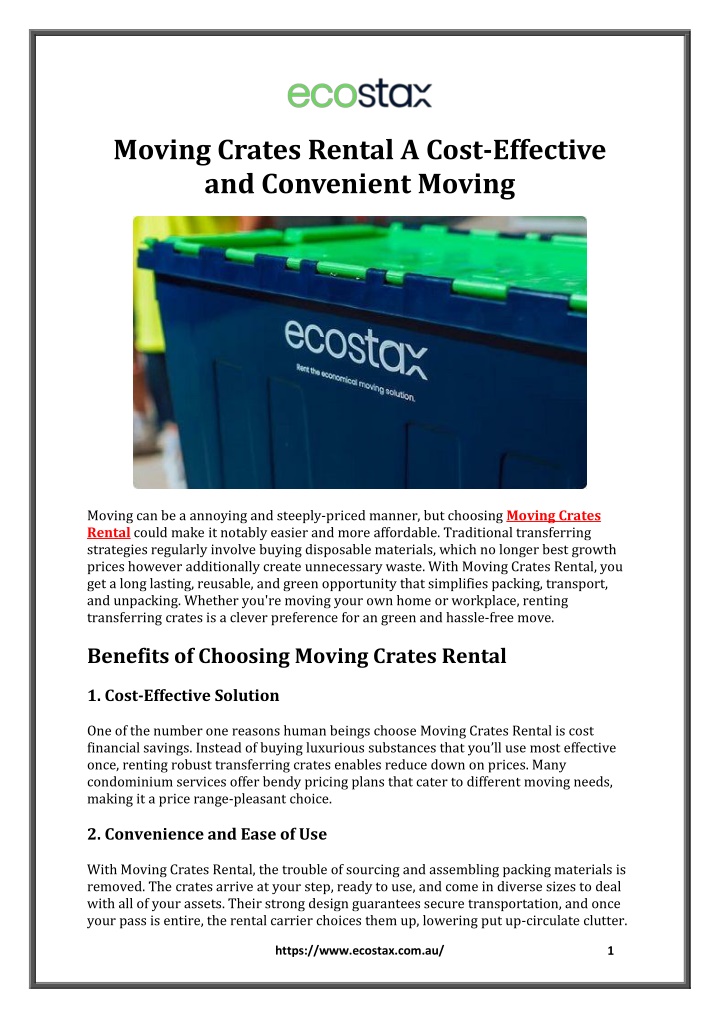 ecostax

Moving Crates Rental A Cost-Effective and Convenient Moving

ecostax
Rent the economical moving solution.

Moving can be a annoying and steeply-priced manner, but choosing Moving Crates Rental could make it notably easier and more affordable. Traditional transferring strategies regularly involve buying disposable materials, which no longer best growth prices however additionally create unnecessary waste. With Moving Crates Rental, you get a long lasting, reusable, and green opportunity that simplifies packing, transport, and unpacking. Whether you're moving your own home or workplace, renting transferring crates is a clever preference for an green and hassle-free move.

Benefits of Choosing Moving Crates Rental

1. Cost-Effective Solution

One of the number one reasons human beings choose Moving Crates Rental is cost financial savings. Instead of buying luxurious substances that you'll use most effective once, renting robust transferring crates enables reduce down on prices. Many condominium services offer bendy pricing plans that cater to different moving needs, making it a price range-pleasant choice.

2. Convenience and Ease of Use

With Moving Crates Rental, the trouble of sourcing and assembling packing materials is removed. The crates arrive at your step, ready to use, and come in diverse sizes to deal with all of your assets. Their strong design guarantees secure transportation, and once your pass is entire, the rental carrier choices them up, lowering put up-circulate clutter.

https://www.ecostax.com.au/ 1